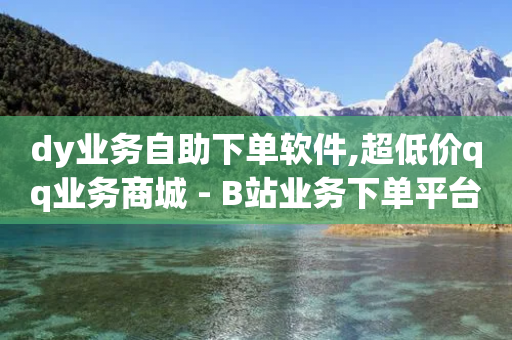 dy业务自助下单软件,超低价qq业务商城 - B站业务下单平台